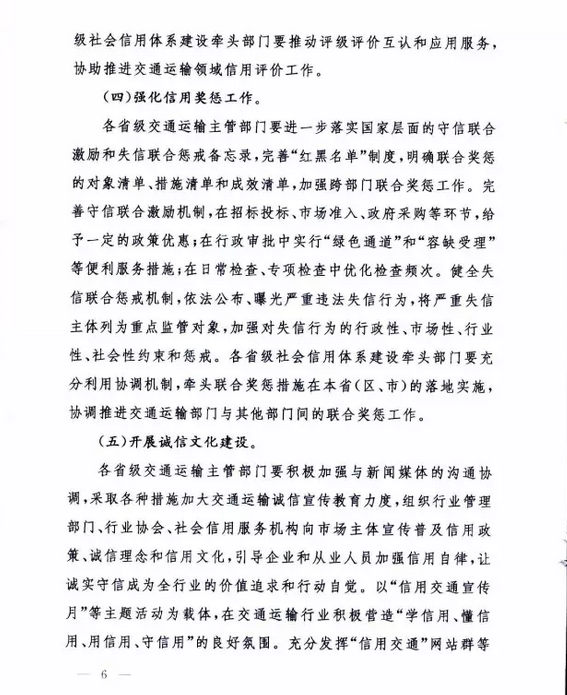 级社会信用体系建设牵头部门要推动评级评价互认和应用服务，协助推进交通运输领域信用评价工作。

（四）强化信用奖惩工作。

各省级交通运输主管部门要进一步落实国家层面的守信联合激励和失信联合惩戒备忘录，完善“红黑名单”制度，明确联合奖惩的对象清单、措施清单和成效清单，加强跨部门联合奖惩工作。完善守信联合激励机制，在招标投标、市场准入、政府采购等环节，给予一定的政策优惠；在行政审批中实行“绿色通道”和“容缺受理”等便利服务措施；在日常检查、专项检查中优化检查频次。健全失信联合惩戒机制，依法公布、曝光严重违法失信行为，将严重失信主体列为重点监管对象，加强对失信行为的行政性、市场性、行业性、社会性约束和惩戒。各省级社会信用体系建设牵头部门要充分利用协调机制，牵头联合奖惩措施在本省（区、市）的落地实施，协调推进交通运输部门与其他部门间的联合奖惩工作。

（五）开展诚信文化建设。

各省级交通运输主管部门要积极加强与新闻媒体的沟通协调，采取各种措施加大交通运输诚信宣传教育力度，组织行业管理部门、行业协会、社会信用服务机构向市场主体宣传普及信用政策、诚信理念和信用文化，引导企业和从业人员加强信用自律，让诚实守信成为全行业的价值追求和行动自觉。以“信用交通宣传月”等主题活动为载体，在交通运输行业积极营造“学信用、懂信用、用信用、守信用”的良好氛围。充分发挥“信用交通”网站群等

— 6 —